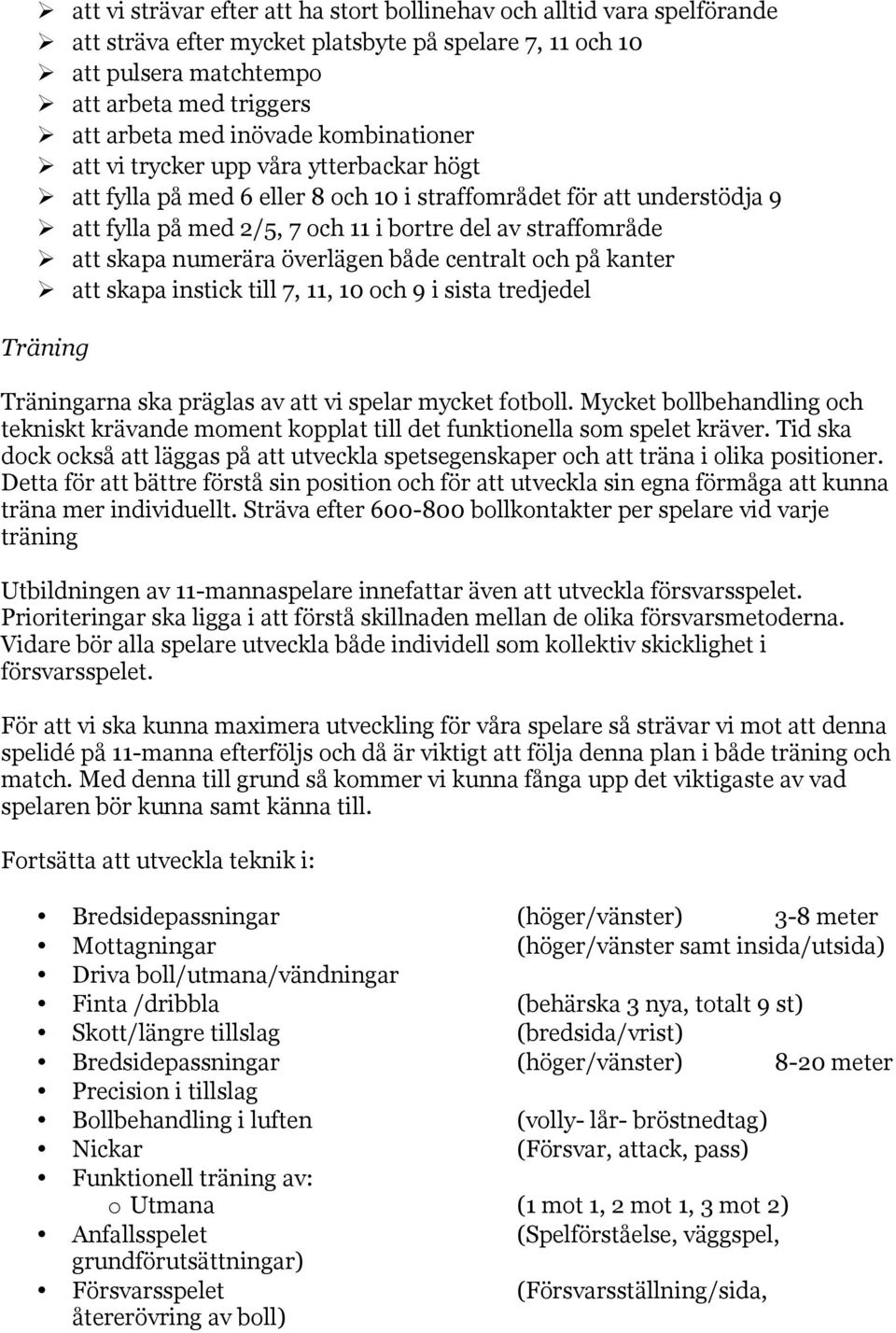 ➢ att vi strävar efter att ha stort bollinehav och alltid vara spelförande
➢ att sträva efter mycket platsbyte på spelare 7, 11 och 10
➢ att pulsera matchtempo
➢ att arbeta med triggers
➢ att arbeta med inövade kombinationer
➢ att vi trycker upp våra ytterbackar högt
➢ att fylla på med 6 eller 8 och 10 i straffområdet för att understödja 9
➢ att fylla på med 2/5, 7 och 11 i bortre del av straffområde
➢ att skapa numerära överlägen både centralt och på kanter
➢ att skapa instick till 7, 11, 10 och 9 i sista tredjedel

Träning

Träningarna ska präglas av att vi spelar mycket fotboll. Mycket bollbehandling och tekniskt krävande moment kopplat till det funktionella som spelet kräver. Tid ska dock också att läggas på att utveckla spetsegenskaper och att träna i olika positioner. Detta för att bättre förstå sin position och för att utveckla sin egna förmåga att kunna träna mer individuellt. Sträva efter 600-800 bollkontakter per spelare vid varje träning

Utbildningen av 11-mannaspelare innefattar även att utveckla försvarsspelet. Prioriteringar ska ligga i att förstå skillnaden mellan de olika försvarsmetoderna. Vidare bör alla spelare utveckla både individell som kollektiv skicklighet i försvarsspelet.

För att vi ska kunna maximera utveckling för våra spelare så strävar vi mot att denna spelidé på 11-manna efterföljs och då är viktigt att följa denna plan i både träning och match. Med denna till grund så kommer vi kunna fånga upp det viktigaste av vad spelaren bör kunna samt känna till.

Fortsätta att utveckla teknik i:

• Bredsidepassningar (höger/vänster) 3-8 meter
• Mottagningar (höger/vänster samt insida/utsida)
• Driva boll/utmana/vändningar
• Finta /dribbla (behärska 3 nya, totalt 9 st)
• Skott/längre tillslag (bredsida/vrist)
• Bredsidepassningar (höger/vänster) 8-20 meter
• Precision i tillslag
• Bollbehandling i luften (volly- lår- bröstnedtag)
• Nickar (Försvar, attack, pass)
• Funktionell träning av:
o Utmana (1 mot 1, 2 mot 1, 3 mot 2)
• Anfallsspelet (Spelförståelse, väggspel, grundförutsättningar)
• Försvarsspelet (Försvarsställning/sida, återerövring av boll)